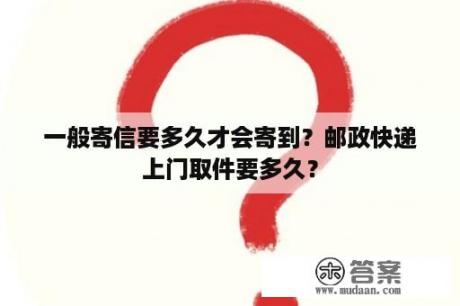 一般寄信要多久才会寄到？邮政快递上门取件要多久？

木 答案
www.mudaan.com